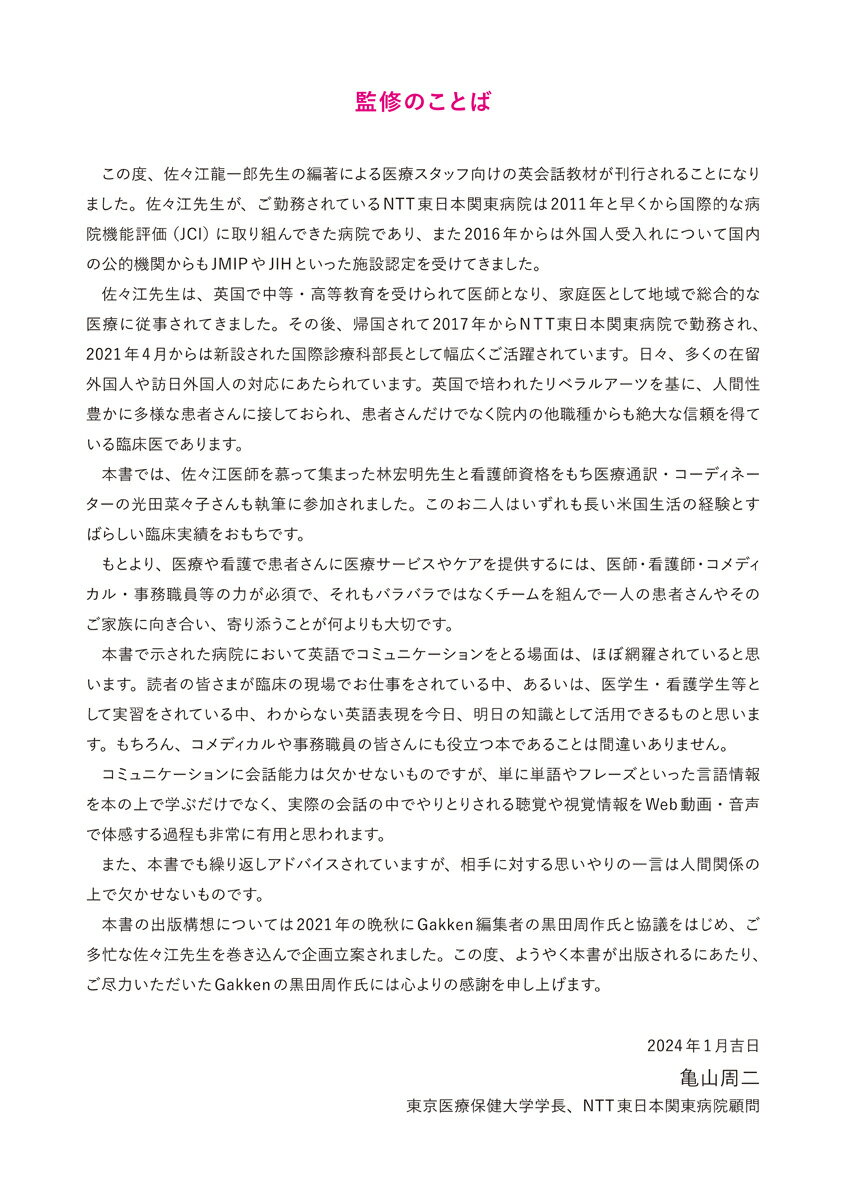 監修のことば

この度、佐々江龍一郎先生の編著による医療スタッフ向けの英会話教材が刊行されることになりました。佐々江先生が、ご勤務されているNTT東日本関東病院は2011年と早くから国際的な病院機能評価（JCI）に取り組んできた病院であり、また2016年からは外国人受入れについて国内の公的機関からもJMIPやJIHといった施設認定を受けてきました。

佐々江先生は、英国で中等・高等教育を受けられて医師となり、家庭医として地域で総合的な医療に従事されてきました。その後、帰国されて2017年からNTT東日本関東病院で勤務され、2021年4月からは新設された国際診療科部長として幅広くご活躍されています。日々、多くの在留外国人や訪日外国人の対応にあたられています。英国で培われたリベラルアーツを基に、人間性豊かに多様な患者さんに接しておられ、患者さんだけでなく院内の他職種からも絶大な信頼を得ている臨床医であります。

本書では、佐々江医師を慕って集まった林宏明先生と看護師資格をもち医療通訳・コーディネーターの光田菜々子さんも執筆に参加されました。このお二人はいずれも長い米国生活の経験とすばらしい臨床実績をおもちです。

もとより、医療や看護で患者さんに医療サービスやケアを提供するには、医師・看護師・コメディカル・事務職員等の力が必須で、それもバラバラではなくチームを組んで一人の患者さんやそのご家族に向き合い、寄り添うことが何よりも大切です。

本書で示された病院において英語でコミュニケーションをとる場面は、ほぼ網羅されていると思います。読者の皆さまが臨床の現場でお仕事をされている中、あるいは、医学生・看護学生等として実習をされている中、わからない英語表現を今日、明日の知識として活用できるものと思います。もちろん、コメディカルや事務職員の皆さんにも役立つ本であることは間違いありません。

コミュニケーションに会話能力は欠かせないものですが、単に単語やフレーズといった言語情報を本の上で学ぶだけでなく、実際の会話の中でやりとりされる聴覚や視覚情報をWeb動画・音声で体感する過程も非常に有用と思われます。

また、本書でも繰り返しアドバイスされていますが、相手に対する思いやりの一言は人間関係の上で欠かせないものです。

本書の出版構想については2021年の晩秋にGakken編集者の黒田周作氏と協議をはじめ、ご多忙な佐々江先生を巻き込んで企画立案されました。この度、ようやく本書が出版されるにあたり、ご尽力いただいたGakkenの黒田周作氏には心よりの感謝を申し上げます。

2024年1月吉日
亀山周二
東京医療保健大学学長、NTT東日本関東病院顧問